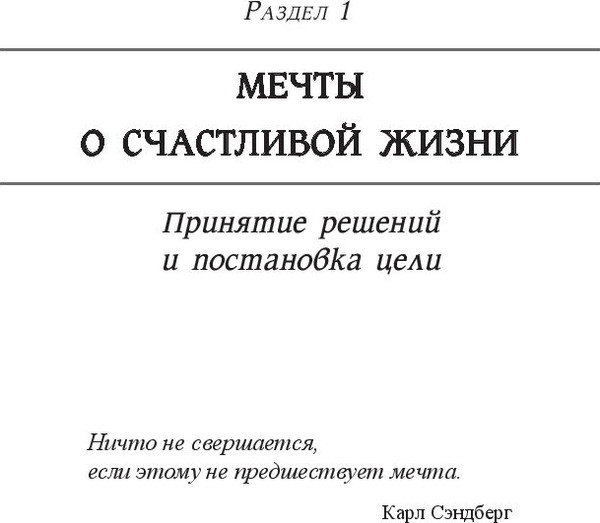 Раздел 1

МЕЧТЫ О СЧАСТЛИВОЙ ЖИЗНИ

Принятие решений и постановка цели

Ничто не свершается, если этому не предшествует мечта.

Карл Сэндберг